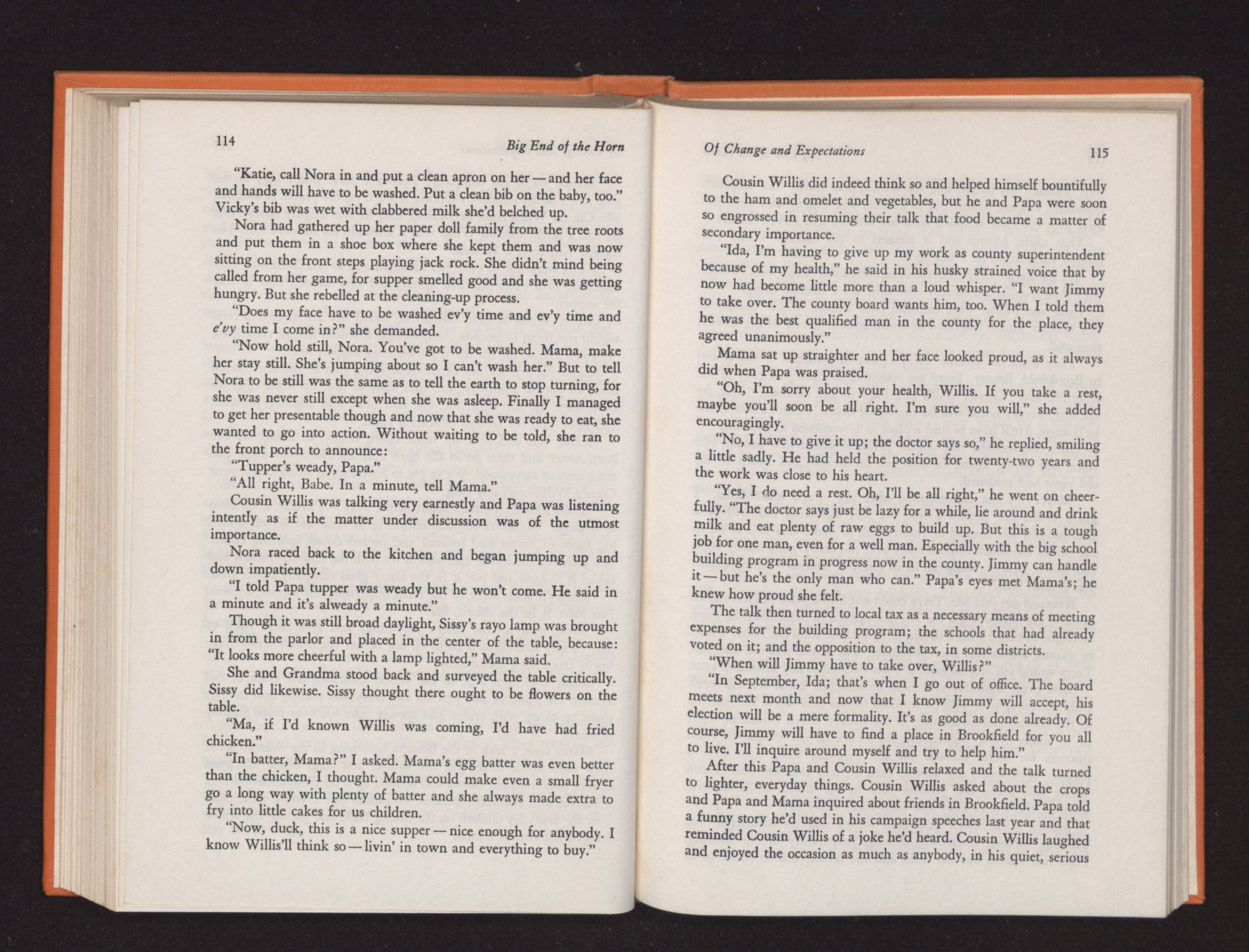 114 Big End of the Horn

"Katie, call Nora in and put a clean apron on her — and her face and hands will have to be washed. Put a clean bib on the baby, too." Vicky's bib was wet with clabbered milk she'd belched up.

Nora had gathered up her paper doll family from the tree roots and put them in a shoe box where she kept them and was now sitting on the front steps playing jack rock. She didn't mind being called from her game, for supper smelled good and she was getting hungry. But she rebelled at the cleaning-up process.

"Does my face have to be washed ev'y time and ev'y time and e'vy time I come in?" she demanded.

"Now hold still, Nora. You've got to be washed. Mama, make her stay still. She's jumping about so I can't wash her." But to tell Nora to be still was the same as to tell the earth to stop turning, for she was never still except when she was asleep. Finally I managed to get her presentable though and now that she was ready to eat, she wanted to go into action. Without waiting to be told, she ran to the front porch to announce:

"Tupper's weady, Papa."

"All right, Babe. In a minute, tell Mama."

Cousin Willis was talking very earnestly and Papa was listening intently as if the matter under discussion was of the utmost importance.

Nora raced back to the kitchen and began jumping up and down impatiently.

"I told Papa tupper was weady but he won't come. He said in a minute and it's alweady a minute."

Though it was still broad daylight, Sissy's rayo lamp was brought in from the parlor and placed in the center of the table, because: "It looks more cheerful with a lamp lighted," Mama said.

She and Grandma stood back and surveyed the table critically. Sissy did likewise. Sissy thought there ought to be flowers on the table.

"Ma, if I'd known Willis was coming, I'd have had fried chicken."

"In batter, Mama?" I asked. Mama's egg batter was even better than the chicken, I thought. Mama could make even a small fryer go a long way with plenty of batter and she always made extra to fry into little cakes for us children.

"Now, duck, this is a nice supper — nice enough for anybody. I know Willis'll think so — livin' in town and everything to buy."

Of Change and Expectations 115

Cousin Willis did indeed think so and helped himself bountifully to the ham and omelet and vegetables, but he and Papa were soon so engrossed in resuming their talk that food became a matter of secondary importance.

"Ida, I'm having to give up my work as county superintendent because of my health," he said in his husky strained voice that by now had become little more than a loud whisper. "I want Jimmy to take over. The county board wants him, too. When I told them he was the best qualified man in the county for the place, they agreed unanimously."

Mama sat up straighter and her face looked proud, as it always did when Papa was praised.

"Oh, I'm sorry about your health, Willis. If you take a rest, maybe you'll soon be all right. I'm sure you will," she added encouragingly.

"No, I have to give it up; the doctor says so," he replied, smiling a little sadly. He had held the position for twenty-two years and the work was close to his heart.

"Yes, I do need a rest. Oh, I'll be all right," he went on cheerfully. "The doctor says just be lazy for a while, lie around and drink milk and eat plenty of raw eggs to build up. But this is a tough job for one man, even for a well man. Especially with the big school building program in progress now in the county. Jimmy can handle it — but he's the only man who can." Papa's eyes met Mama's; he knew how proud she felt.

The talk then turned to local tax as a necessary means of meeting expenses for the building program; the schools that had already voted on it; and the opposition to the tax, in some districts.

"When will Jimmy have to take over, Willis?"

"In September, Ida; that's when I go out of office. The board meets next month and now that I know Jimmy will accept, his election will be a mere formality. It's as good as done already. Of course, Jimmy will have to find a place in Brookfield for you all to live. I'll inquire around myself and try to help him."

After this Papa and Cousin Willis relaxed and the talk turned to lighter, everyday things. Cousin Willis asked about the crops and Papa and Mama inquired about friends in Brookfield. Papa told a funny story he'd used in his campaign speeches last year and that reminded Cousin Willis of a joke he'd heard. Cousin Willis laughed and enjoyed the occasion as much as anybody, in his quiet, serious